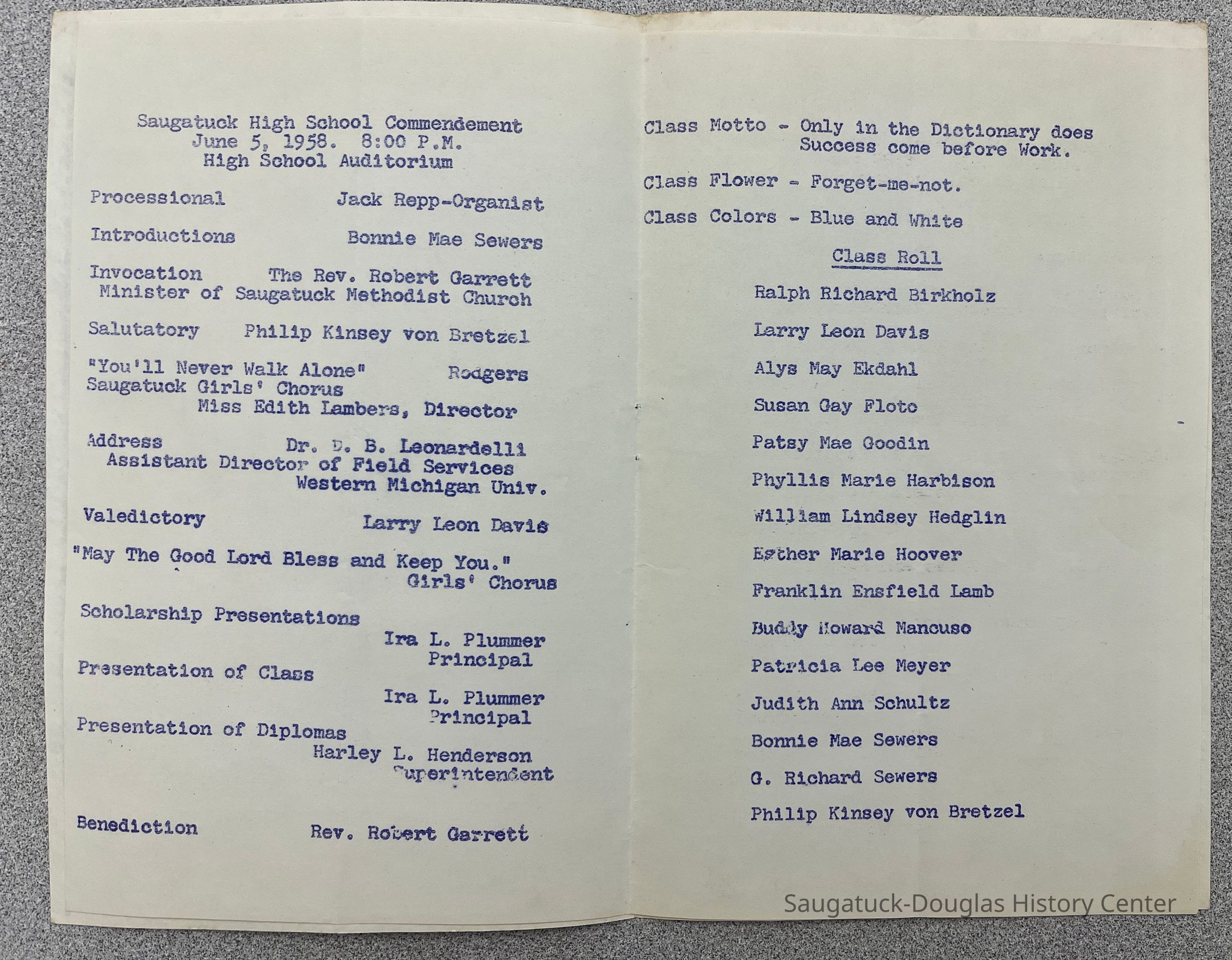 Saugatuck High School Commendement
June 5, 1958. 8:00 P.M.
High School Auditorium

Processional Jack Repp-Organist

Introductions Bonnie Mae Sewers

Invocation The Rev. Robert Garrett
Minister of Saugatuck Methodist Church

Salutatory Philip Kinsey von Bretzel

"You'll Never Walk Alone" Rodgers
Saugatuck Girls' Chorus
Miss Edith Lambers, Director

Address Dr. D. B. Leonardelli
Assistant Director of Field Services
Western Michigan Univ.

Valedictory Larry Leon Davis

"May The Good Lord Bless and Keep You."
Girls' Chorus

Scholarship Presentations
Ira L. Plummer
Principal

Presentation of Class
Ira L. Plummer
Principal

Presentation of Diplomas
Harley L. Henderson
Superintendent

Benediction Rev. Robert Garrett

Class Motto - Only in the Dictionary does Success come before Work.

Class Flower - Forget-me-not.

Class Colors - Blue and White

Class Roll

Ralph Richard Birkholz

Larry Leon Davis

Alys May Ekdahl

Susan Gay Floto

Patsy Mae Goodin

Phyllis Marie Harbison

William Lindsey Hedglin

Esther Marie Hoover

Franklin Ensfield Lamb

Buddy Howard Mancuso

Patricia Lee Meyer

Judith Ann Schultz

Bonnie Mae Sewers

G. Richard Sewers

Philip Kinsey von Bretzel

Saugatuck-Douglas History Center